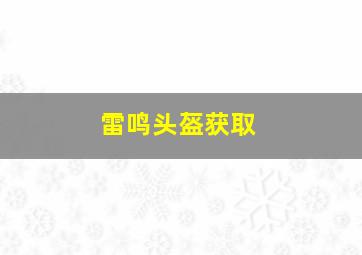 雷鸣头盔获取